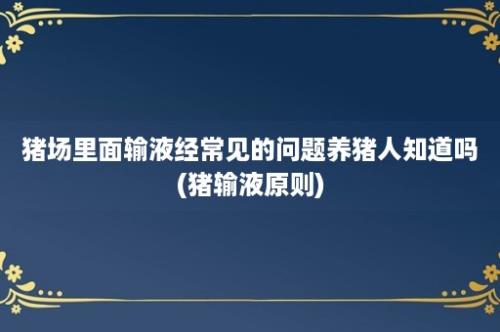 猪场里面输液经常见的问题养猪人知道吗(猪输液原则)